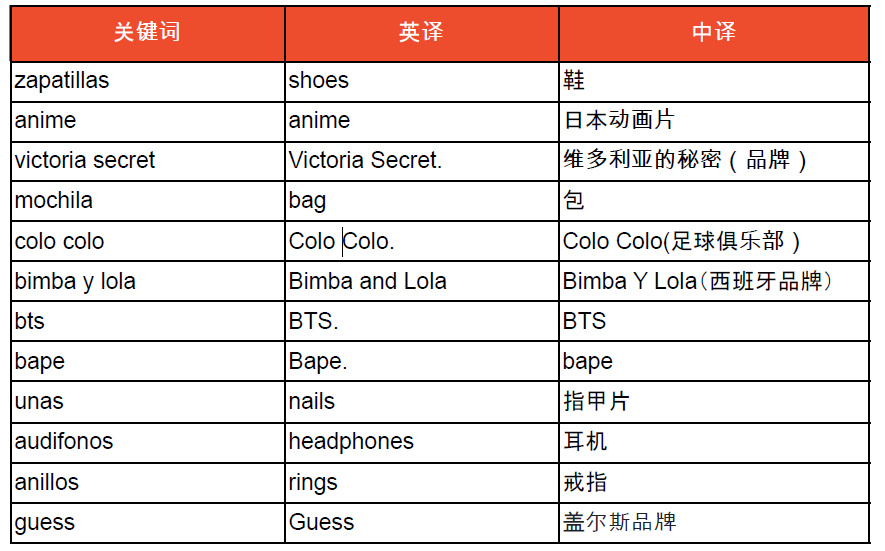 | 关键词 | 英译 | 中译 |
|---|---|---|
| zapatillas | shoes | 鞋 |
| anime | anime | 日本动画片 |
| victoria secret | Victoria Secret. | 维多利亚的秘密（品牌） |
| mochila | bag | 包 |
| colo colo | Colo Colo. | Colo Colo(足球俱乐部） |
| bimba y lola | Bimba and Lola | Bimba Y Lola（西班牙品牌） |
| bts | BTS. | BTS |
| bape | Bape. | bape |
| unas | nails | 指甲片 |
| audifonos | headphones | 耳机 |
| anillos | rings | 戒指 |
| guess | Guess | 盖尔斯品牌 |